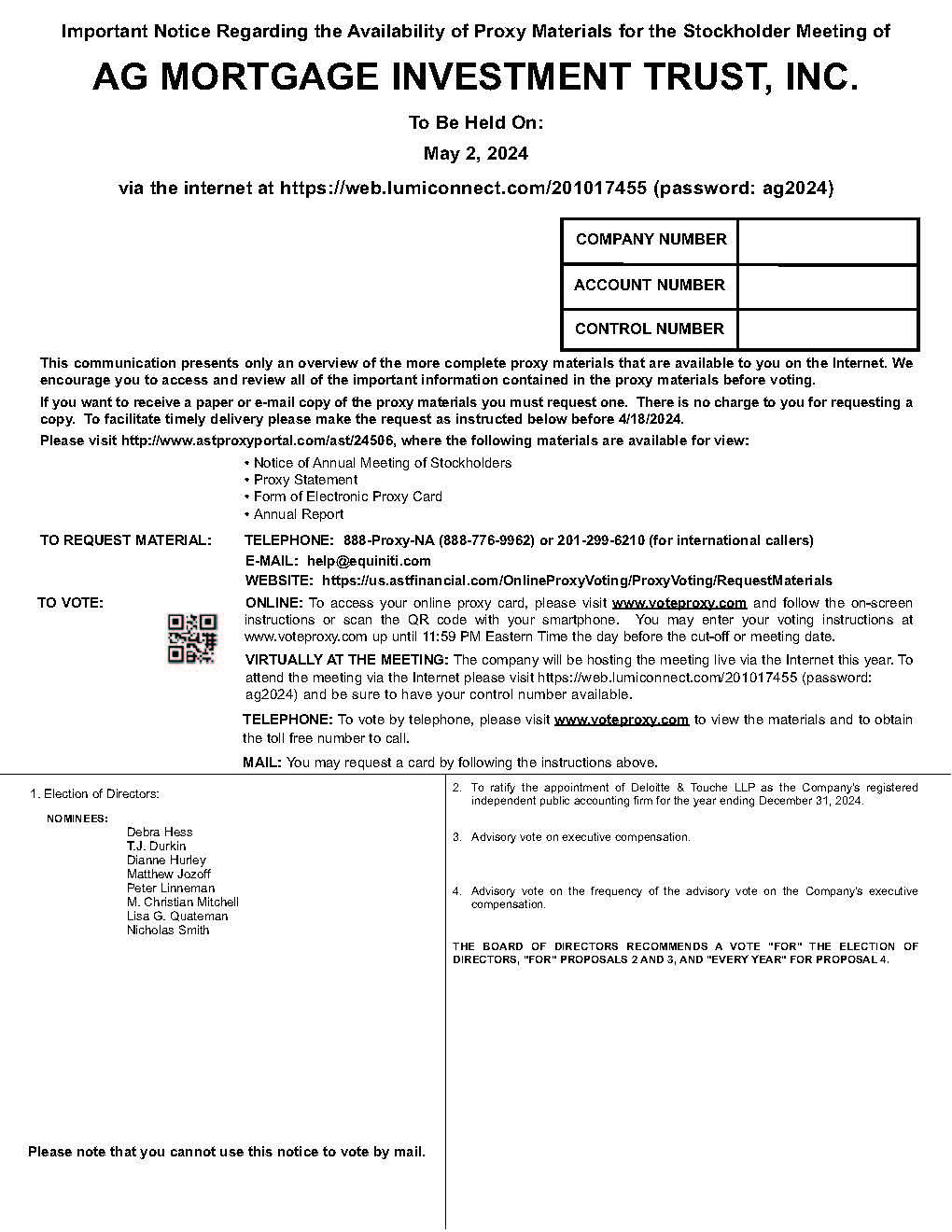 Important Notice Regarding the Availability of Proxy Materials for the Stockholder Meeting of

AG MORTGAGE INVESTMENT TRUST, INC.

To Be Held On:

May 2, 2024

via the internet at https://web.lumiconnect.com/201017455 (password: ag2024)

| COMPANY NUMBER | |
|---|---|
| ACCOUNT NUMBER | |
| CONTROL NUMBER | |

This communication presents only an overview of the more complete proxy materials that are available to you on the Internet. We encourage you to access and review all of the important information contained in the proxy materials before voting.

If you want to receive a paper or e-mail copy of the proxy materials you must request one. There is no charge to you for requesting a copy. To facilitate timely delivery please make the request as instructed below before 4/18/2024.

Please visit http://www.astproxyportal.com/ast/24506, where the following materials are available for view:

• Notice of Annual Meeting of Stockholders
• Proxy Statement
• Form of Electronic Proxy Card
• Annual Report

TO REQUEST MATERIAL: TELEPHONE: 888-Proxy-NA (888-776-9962) or 201-299-6210 (for international callers)
E-MAIL: help@equiniti.com
WEBSITE: https://us.astfinancial.com/OnlineProxyVoting/ProxyVoting/RequestMaterials

TO VOTE: ONLINE: To access your online proxy card, please visit www.voteproxy.com and follow the on-screen instructions or scan the QR code with your smartphone. You may enter your voting instructions at www.voteproxy.com up until 11:59 PM Eastern Time the day before the cut-off or meeting date.

VIRTUALLY AT THE MEETING: The company will be hosting the meeting live via the Internet this year. To attend the meeting via the Internet please visit https://web.lumiconnect.com/201017455 (password: ag2024) and be sure to have your control number available.

TELEPHONE: To vote by telephone, please visit www.voteproxy.com to view the materials and to obtain the toll free number to call.

MAIL: You may request a card by following the instructions above.

1. Election of Directors:

NOMINEES:
Debra Hess
T.J. Durkin
Dianne Hurley
Matthew Jozoff
Peter Linneman
M. Christian Mitchell
Lisa G. Quateman
Nicholas Smith

Please note that you cannot use this notice to vote by mail.

2. To ratify the appointment of Deloitte & Touche LLP as the Company's registered independent public accounting firm for the year ending December 31, 2024.

3. Advisory vote on executive compensation.

4. Advisory vote on the frequency of the advisory vote on the Company's executive compensation.

THE BOARD OF DIRECTORS RECOMMENDS A VOTE "FOR" THE ELECTION OF DIRECTORS, "FOR" PROPOSALS 2 AND 3, AND "EVERY YEAR" FOR PROPOSAL 4.